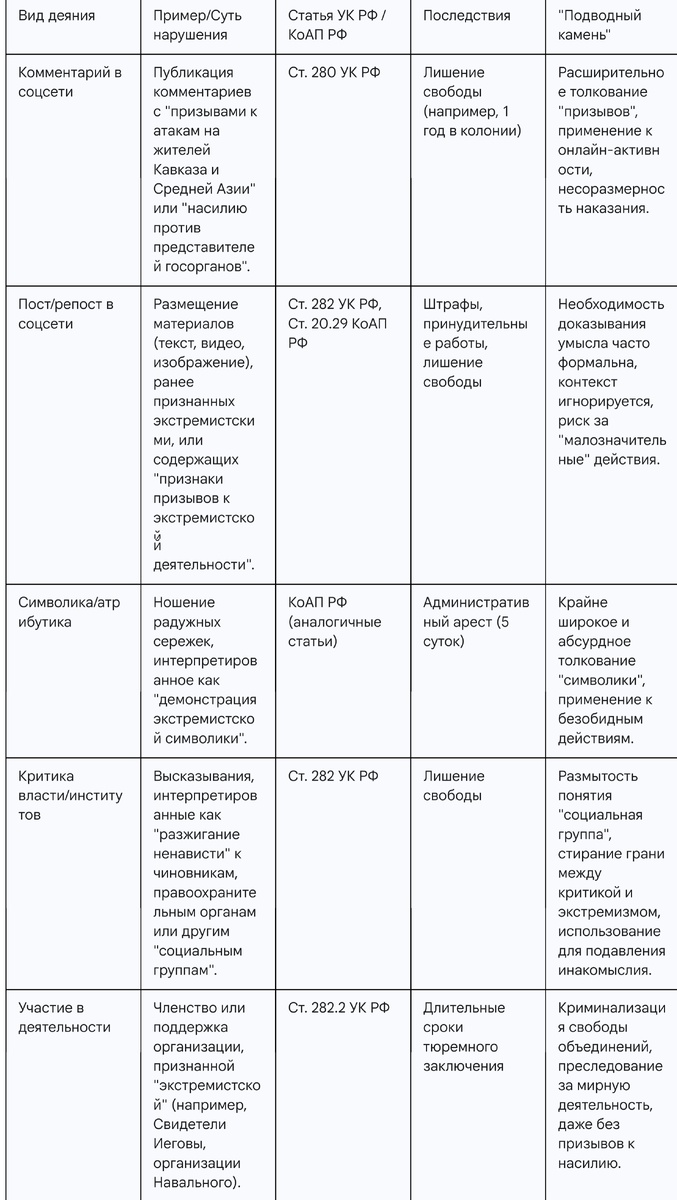 | Вид деяния | Пример/Суть нарушения | Статья УК РФ / КоАП РФ | Последствия | "Подводный камень" |
|---|---|---|---|---|
| Комментарий в соцсети | Публикация комментариев с "призывами к атакам на жителей Кавказа и Средней Азии" или "насилию против представителей госорганов". | Ст. 280 УК РФ | Лишение свободы (например, 1 год в колонии) | Расширительное толкование "призывов", применение к онлайн-активности, несоразмерность наказания. |
| Пост/репост в соцсети | Размещение материалов (текст, видео, изображение), ранее признанных экстремистскими, или содержащих "признаки призывов к экстремистской деятельности". | Ст. 282 УК РФ, Ст. 20.29 КоАП РФ | Штрафы, принудительные работы, лишение свободы | Необходимость доказывания умысла часто формальна, контекст игнорируется, риск за "малозначительные" действия. |
| Символика/атрибутика | Ношение радужных сережек, интерпретированное как "демонстрация экстремистской символики". | КоАП РФ (аналогичные статьи) | Административный арест (5 суток) | Крайне широкое и абсурдное толкование "символики", применение к безобидным действиям. |
| Критика власти/институтов | Высказывания, интерпретированные как "разжигание ненависти" к чиновникам, правоохранительным органам или другим "социальным группам". | Ст. 282 УК РФ | Лишение свободы | Размытость понятия "социальная группа", стирание грани между критикой и экстремизмом, использование для подавления инакомыслия. |
| Участие в деятельности | Членство или поддержка организации, признанной "экстремистской" (например, Свидетели Иеговы, организации Навального). | Ст. 282.2 УК РФ | Длительные сроки тюремного заключения | Криминализация свободы объединений, преследование за мирную деятельность, даже без призывов к насилию. |